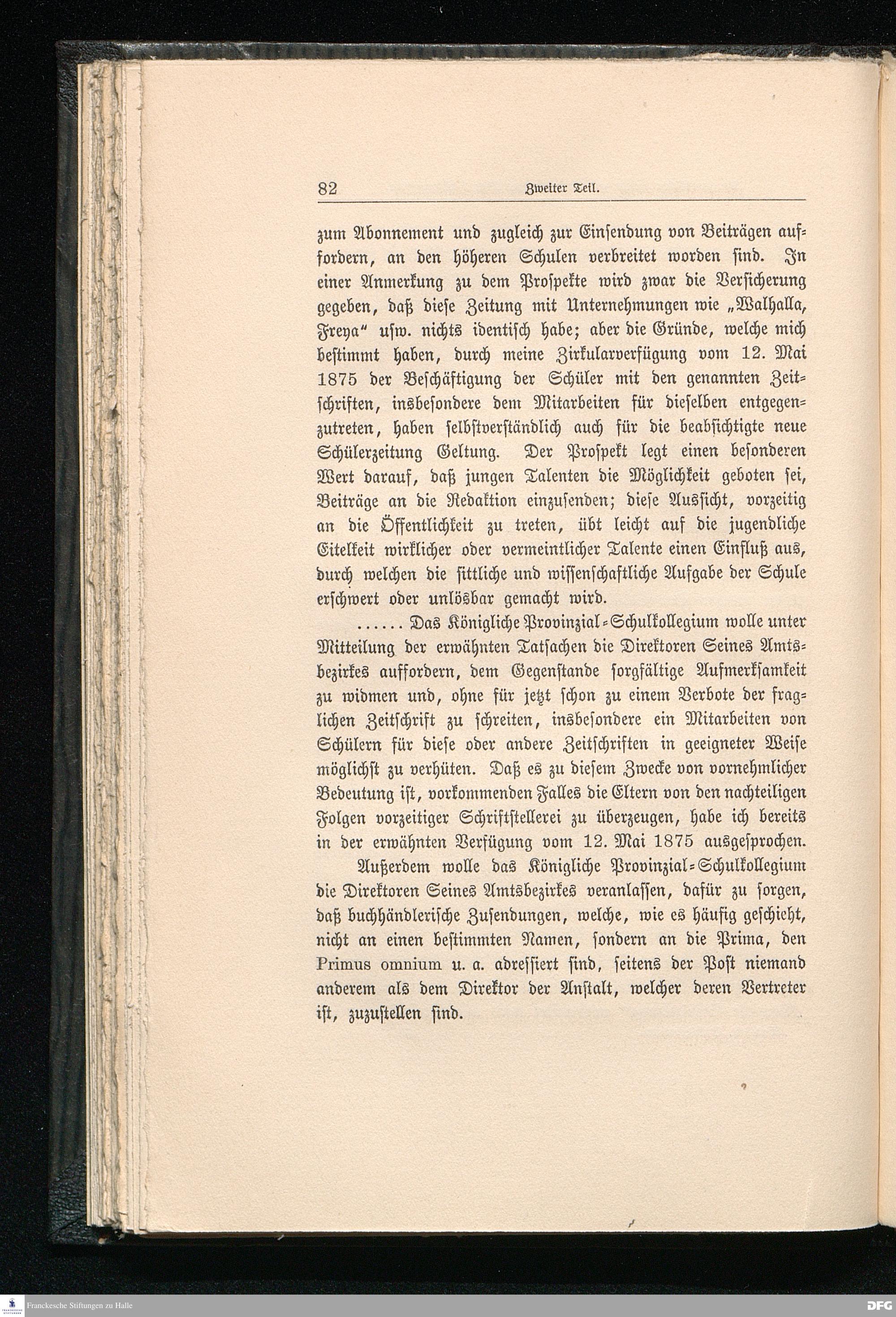 82 Zweiter Teil.

zum Abonnement und zugleich zur Einsendung von Beiträgen auffordern, an den höheren Schulen verbreitet worden sind. In einer Anmerkung zu dem Prospekte wird zwar die Versicherung gegeben, daß diese Zeitung mit Unternehmungen wie „Walhalla, Freya“ usw. nichts identisch habe; aber die Gründe, welche mich bestimmt haben, durch meine Zirkularverfügung vom 12. Mai 1875 der Beschäftigung der Schüler mit den genannten Zeitschriften, insbesondere dem Mitarbeiten für dieselben entgegenzutreten, haben selbstverständlich auch für die beabsichtigte neue Schülerzeitung Geltung. Der Prospekt legt einen besonderen Wert darauf, daß jungen Talenten die Möglichkeit geboten sei, Beiträge an die Redaktion einzusenden; diese Aussicht, vorzeitig an die Öffentlichkeit zu treten, übt leicht auf die jugendliche Eitelkeit wirklicher oder vermeintlicher Talente einen Einfluß aus, durch welchen die sittliche und wissenschaftliche Aufgabe der Schule erschwert oder unlösbar gemacht wird.

...... Das Königliche Provinzial-Schulkollegium wolle unter Mitteilung der erwähnten Tatsachen die Direktoren Seines Amtsbezirkes auffordern, dem Gegenstande sorgfältige Aufmerksamkeit zu widmen und, ohne für jetzt schon zu einem Verbote der fraglichen Zeitschrift zu schreiten, insbesondere ein Mitarbeiten von Schülern für diese oder andere Zeitschriften in geeigneter Weise möglichst zu verhüten. Daß es zu diesem Zwecke von vornehmlicher Bedeutung ist, vorkommenden Falles die Eltern von den nachteiligen Folgen vorzeitiger Schriftstellerei zu überzeugen, habe ich bereits in der erwähnten Verfügung vom 12. Mai 1875 ausgesprochen.

Außerdem wolle das Königliche Provinzial-Schulkollegium die Direktoren Seines Amtsbezirkes veranlassen, dafür zu sorgen, daß buchhändlerische Zusendungen, welche, wie es häufig geschieht, nicht an einen bestimmten Namen, sondern an die Prima, den Primus omnium u. a. adressiert sind, seitens der Post niemand anderem als dem Direktor der Anstalt, welcher deren Vertreter ist, zuzustellen sind.

Franckesche Stiftungen zu Halle DFG